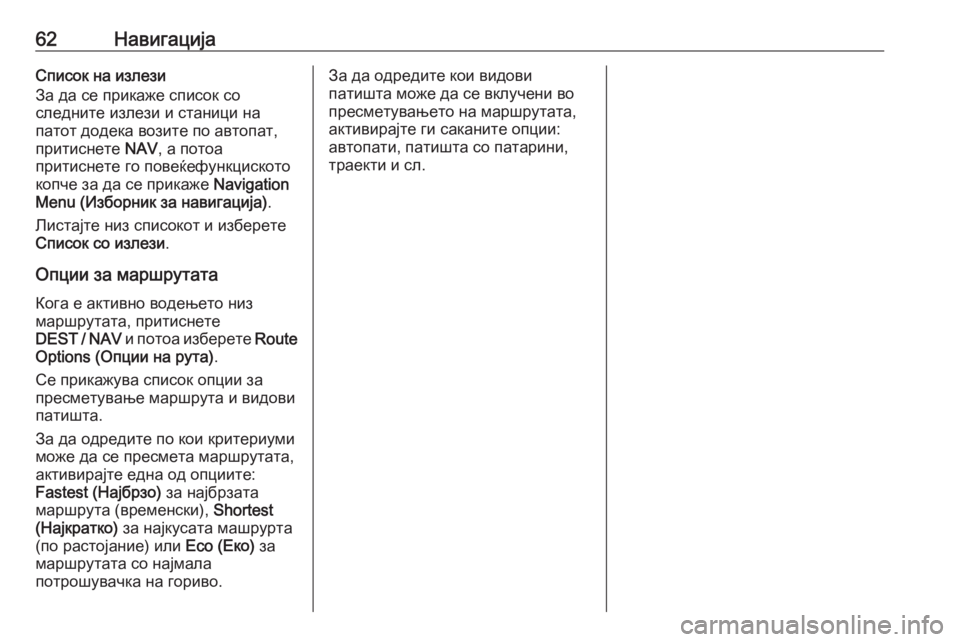 62 Навигација

Список на излези
За да се прикаже список со следните излези и станици на патот додека возите по автопат, притиснете NAV, а потоа притиснете го повеќефункциското копче за да се прикаже Navigation Menu (Изборник за навигација).

Листајте низ списокот и изберете Список со излези.

Опции за маршрутата

Кога е активно водењето низ маршрутата, притиснете DEST / NAV и потоа изберете Route Options (Опции на рута).

Се прикажува список опции за пресметување маршрута и видови патишта.

За да одредите по кои критериуми може да се пресмета маршрутата, активирајте една од опциите: Fastest (Најбрзо) за најбрзата маршрута (временски), Shortest (Најкратко) за најкусата машрурта (по растојание) или Eco (Еко) за маршрутата со најмала потрошувачка на гориво.

За да одредите кои видови патишта може да се вклучени во пресметувањето на маршрутата, активирајте ги саканите опции: автопати, патишта со патарини, траекти и сл.

carmanualsonline.info